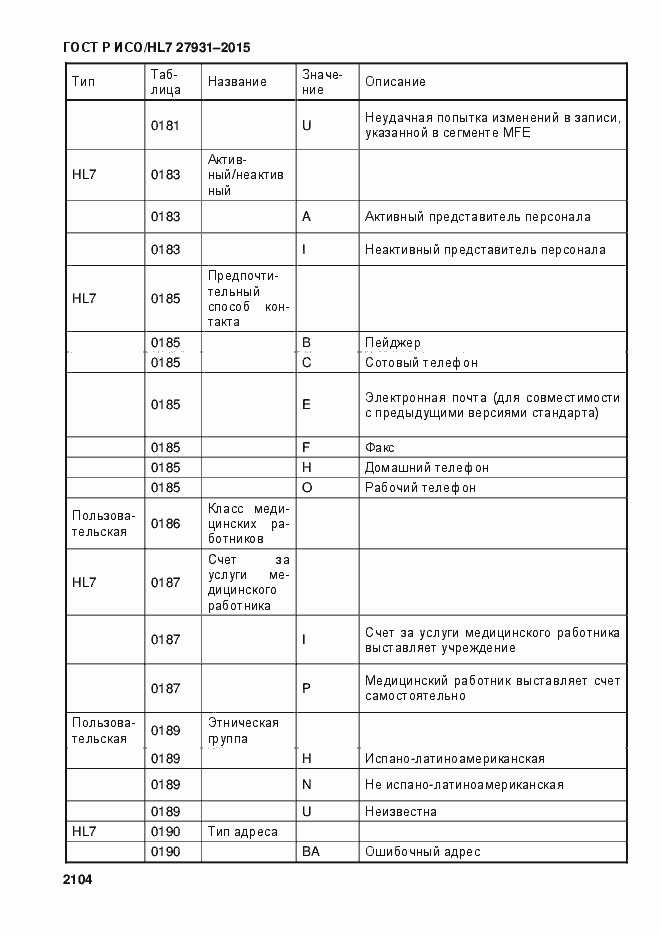 ГОСТ Р ИСО/HL7 27931–2015

| Тип | Таблица | Название | Значение | Описание |
|---|---|---|---|---|
| | 0181 | | U | Неудачная попытка изменений в записи, указанной в сегменте MFE |
| HL7 | 0183 | Активный/неактивный | | |
| | 0183 | | A | Активный представитель персонала |
| | 0183 | | I | Неактивный представитель персонала |
| HL7 | 0185 | Предпочтительный способ контакта | | |
| | 0185 | | B | Пейджер |
| | 0185 | | C | Сотовый телефон |
| | 0185 | | E | Электронная почта (для совместимости с предыдущими версиями стандарта) |
| | 0185 | | F | Факс |
| | 0185 | | H | Домашний телефон |
| | 0185 | | O | Рабочий телефон |
| Пользовательская | 0186 | Класс медицинских работников | | |
| HL7 | 0187 | Счет за услуги медицинского работника | | |
| | 0187 | | I | Счет за услуги медицинского работника выставляет учреждение |
| | 0187 | | P | Медицинский работник выставляет счет самостоятельно |
| Пользовательская | 0189 | Этническая группа | | |
| | 0189 | | H | Испано-латиноамериканская |
| | 0189 | | N | Не испано-латиноамериканская |
| | 0189 | | U | Неизвестна |
| HL7 | 0190 | Тип адреса | | |
| | 0190 | | BA | Ошибочный адрес |

2104